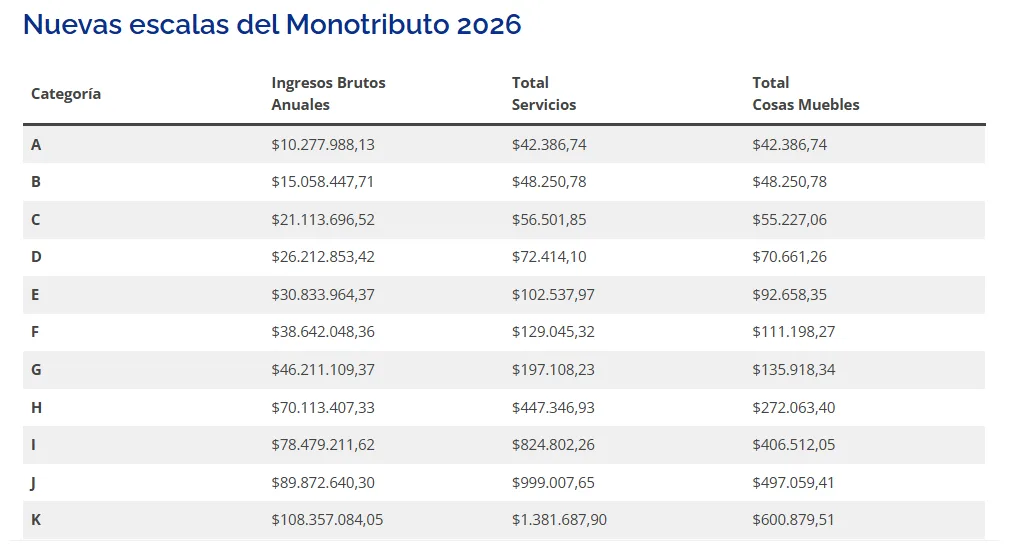 Nuevas escalas del Monotributo 2026

| Categoría | Ingresos Brutos Anuales | Total Servicios | Total Cosas Muebles |
|---|---|---|---|
| A | \$10.277.988,13 | \$42.386,74 | \$42.386,74 |
| B | \$15.058.447,71 | \$48.250,78 | \$48.250,78 |
| C | \$21.113.696,52 | \$56.501,85 | \$55.227,06 |
| D | \$26.212.853,42 | \$72.414,10 | \$70.661,26 |
| E | \$30.833.964,37 | \$102.537,97 | \$92.658,35 |
| F | \$38.642.048,36 | \$129.045,32 | \$111.198,27 |
| G | \$46.211.109,37 | \$197.108,23 | \$135.918,34 |
| H | \$70.113.407,33 | \$447.346,93 | \$272.063,40 |
| I | \$78.479.211,62 | \$824.802,26 | \$406.512,05 |
| J | \$89.872.640,30 | \$999.007,65 | \$497.059,41 |
| K | \$108.357.084,05 | \$1.381.687,90 | \$600.879,51 |